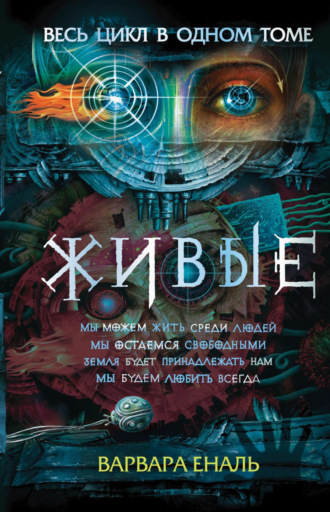 ВЕСЬ ЦИКЛ В ОДНОМ ТОМЕ

ЖИВЫЕ

МЫ МОЖЕМ ЖИТЬ СРЕДИ ЛЮДЕЙ
МЫ ОСТАЕМСЯ СВОБОДНЫМИ
ЗЕМЛЯ БУДЕТ ПРИНАДЛЕЖАТЬ НАМ
МЫ БУДЕМ ЛЮБИТЬ ВСЕГДА

ВАРВАРА ЕНАЛЬ